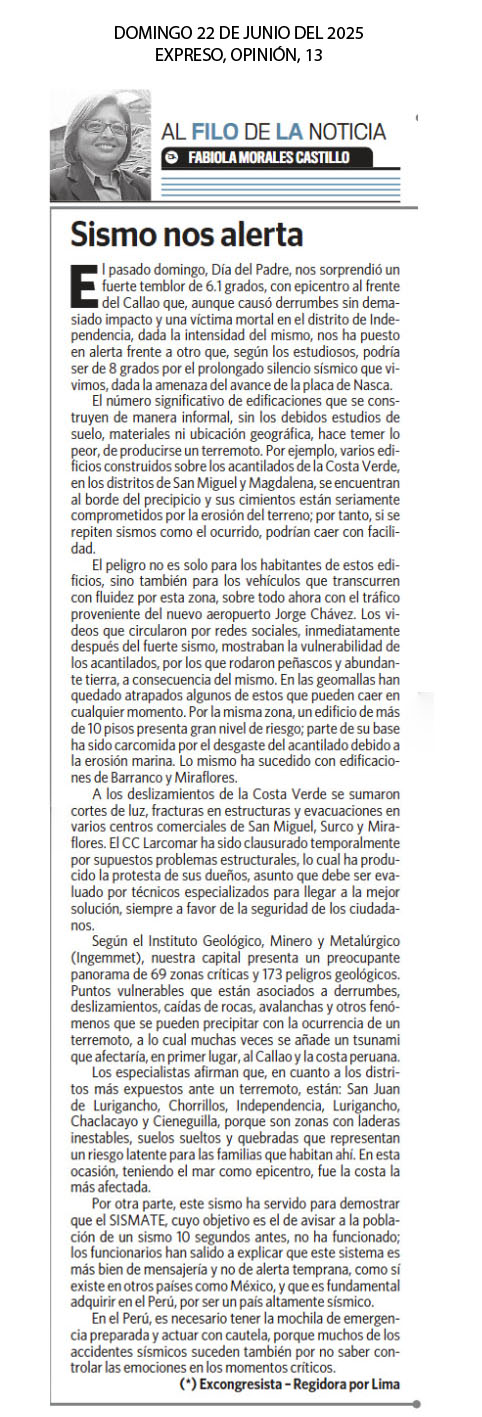 DOMINGO 22 DE JUNIO DEL 2025
EXPRESO, OPINIÓN, 13

AL FILO DE LA NOTICIA
FABIOLA MORALES CASTILLO

Sismo nos alerta

El pasado domingo, Día del Padre, nos sorprendió un fuerte temblor de 6.1 grados, con epicentro al frente del Callao que, aunque causó derrumbes sin demasiado impacto y una víctima mortal en el distrito de Independencia, dada la intensidad del mismo, nos ha puesto en alerta frente a otro que, según los estudiosos, podría ser de 8 grados por el prolongado silencio sísmico que vivimos, dada la amenaza del avance de la placa de Nasca.

El número significativo de edificaciones que se construyen de manera informal, sin los debidos estudios de suelo, materiales ni ubicación geográfica, hace temer lo peor, de producirse un terremoto. Por ejemplo, varios edificios construidos sobre los acantilados de la Costa Verde, en los distritos de San Miguel y Magdalena, se encuentran al borde del precipicio y sus cimientos están seriamente comprometidos por la erosión del terreno; por tanto, si se repiten sismos como el ocurrido, podrían caer con facilidad.

El peligro no es solo para los habitantes de estos edificios, sino también para los vehículos que transcurren con fluidez por esta zona, sobre todo ahora con el tráfico proveniente del nuevo aeropuerto Jorge Chávez. Los videos que circularon por redes sociales, inmediatamente después del fuerte sismo, mostraban la vulnerabilidad de los acantilados, por los que rodaron peñascos y abundante tierra, a consecuencia del mismo. En las geomallas han quedado atrapados algunos de estos que pueden caer en cualquier momento. Por la misma zona, un edificio de más de 10 pisos presenta gran nivel de riesgo; parte de su base ha sido carcomida por el desgaste del acantilado debido a la erosión marina. Lo mismo ha sucedido con edificaciones de Barranco y Miraflores.

A los deslizamientos de la Costa Verde se sumaron cortes de luz, fracturas en estructuras y evacuaciones en varios centros comerciales de San Miguel, Surco y Miraflores. El CC Larcomar ha sido clausurado temporalmente por supuestos problemas estructurales, lo cual ha producido la protesta de sus dueños, asunto que debe ser evaluado por técnicos especializados para llegar a la mejor solución, siempre a favor de la seguridad de los ciudadanos.

Según el Instituto Geológico, Minero y Metalúrgico (Ingemmet), nuestra capital presenta un preocupante panorama de 69 zonas críticas y 173 peligros geológicos. Puntos vulnerables que están asociados a derrumbes, deslizamientos, caídas de rocas, avalanchas y otros fenómenos que se pueden precipitar con la ocurrencia de un terremoto, a lo cual muchas veces se añade un tsunami que afectaría, en primer lugar, al Callao y la costa peruana.

Los especialistas afirman que, en cuanto a los distritos más expuestos ante un terremoto, están: San Juan de Lurigancho, Chorrillos, Independencia, Lurigancho, Chaclacayo y Cieneguilla, porque son zonas con laderas inestables, suelos sueltos y quebradas que representan un riesgo latente para las familias que habitan ahí. En esta ocasión, teniendo el mar como epicentro, fue la costa la más afectada.

Por otra parte, este sismo ha servido para demostrar que el SISMATE, cuyo objetivo es el de avisar a la población de un sismo 10 segundos antes, no ha funcionado; los funcionarios han salido a explicar que este sistema es más bien de mensajería y no de alerta temprana, como sí existe en otros países como México, y que es fundamental adquirir en el Perú, por ser un país altamente sísmico.

En el Perú, es necesario tener la mochila de emergencia preparada y actuar con cautela, porque muchos de los accidentes sísmicos suceden también por no saber controlar las emociones en los momentos críticos.

(*) Excongresista – Regidora por Lima